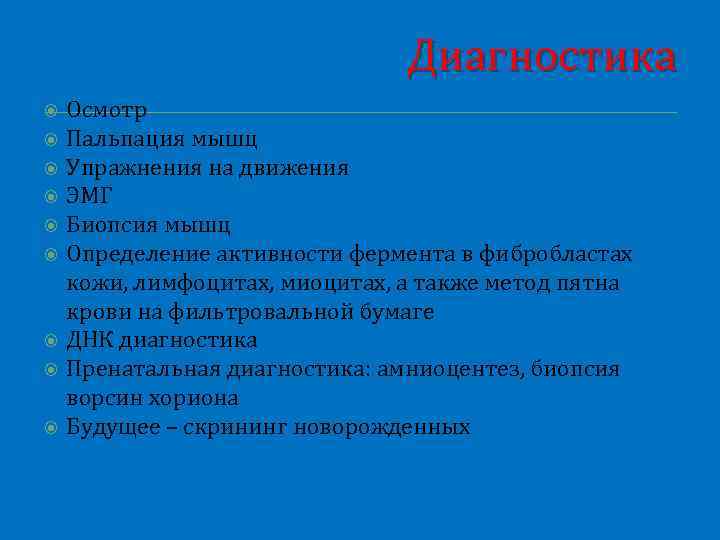 Диагностика

Осмотр
Пальпация мышц
Упражнения на движения
ЭМГ
Биопсия мышц
Определение активности фермента в фибробластах кожи, лимфоцитах, миоцитах, а также метод пятна крови на фильтровальной бумаге
ДНК диагностика
Пренатальная диагностика: амниоцентез, биопсия ворсин хориона
Будущее – скрининг новорожденных